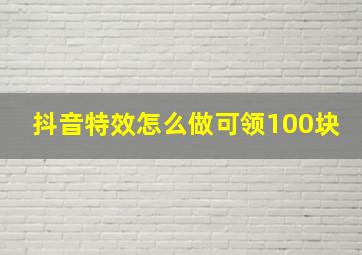 抖音特效怎么做可领100块